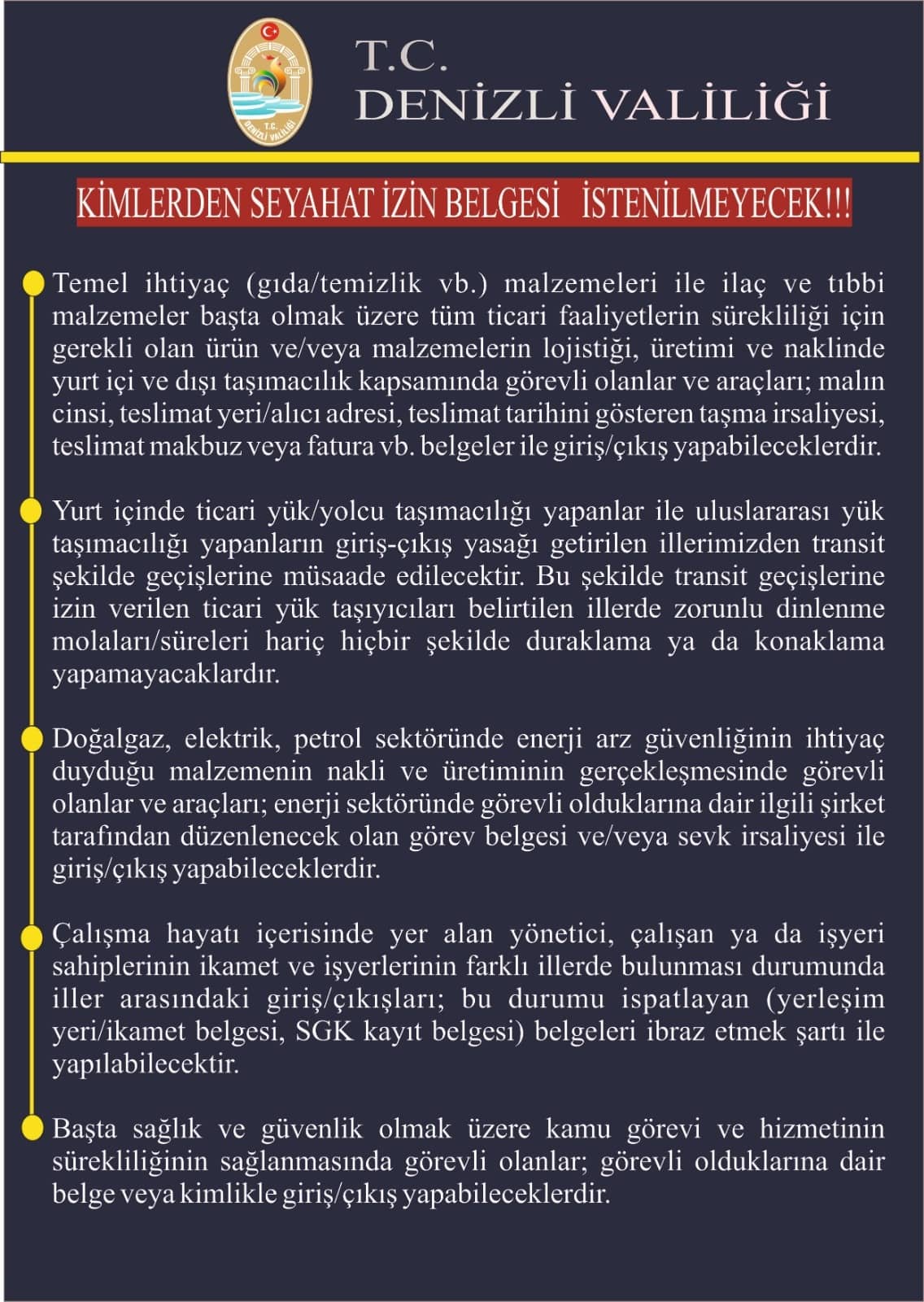 T.C.
DENİZLİ VALİLİĞİ

T.C.
DENİZLİ VALİLİĞİ

KİMLERDEN SEYAHAT İZİN BELGESİ İSTENİLMEYECEK!!!

Temel ihtiyaç (gıda/temizlik vb.) malzemeleri ile ilaç ve tıbbi malzemeler başta olmak üzere tüm ticari faaliyetlerin sürekliliği için gerekli olan ürün ve/veya malzemelerin lojistiği, üretimi ve naklinde yurt içi ve dışı taşımacılık kapsamında görevli olanlar ve araçları; malın cinsi, teslimat yeri/alıcı adresi, teslimat tarihini gösteren taşma irsaliyesi, teslimat makbuz veya fatura vb. belgeler ile giriş/çıkış yapabileceklerdir.

Yurt içinde ticari yük/yolcu taşımacılığı yapanlar ile uluslararası yük taşımacılığı yapanların giriş-çıkış yasağı getirilen illerimizden transit şekilde geçişlerine müsaade edilecektir. Bu şekilde transit geçişlerine izin verilen ticari yük taşıyıcıları belirtilen illerde zorunlu dinlenme molaları/süreleri hariç hiçbir şekilde duraklama ya da konaklama yapamayacaklardır.

Doğalgaz, elektrik, petrol sektöründe enerji arz güvenliğinin ihtiyaç duyduğu malzemenin nakli ve üretiminin gerçekleşmesinde görevli olanlar ve araçları; enerji sektöründe görevli olduklarına dair ilgili şirket tarafından düzenlenecek olan görev belgesi ve/veya sevk irsaliyesi ile giriş/çıkış yapabileceklerdir.

Çalışma hayatı içerisinde yer alan yönetici, çalışan ya da işyeri sahiplerinin ikamet ve işyerlerinin farklı illerde bulunması durumunda iller arasındaki giriş/çıkışları; bu durumu ispatlayan (yerleşim yeri/ikamet belgesi, SGK kayıt belgesi) belgeleri ibraz etmek şartı ile yapılabilecektir.

Başta sağlık ve güvenlik olmak üzere kamu görevi ve hizmetinin sürekliliğinin sağlanmasında görevli olanlar; görevli olduklarına dair belge veya kimlikle giriş/çıkış yapabileceklerdir.